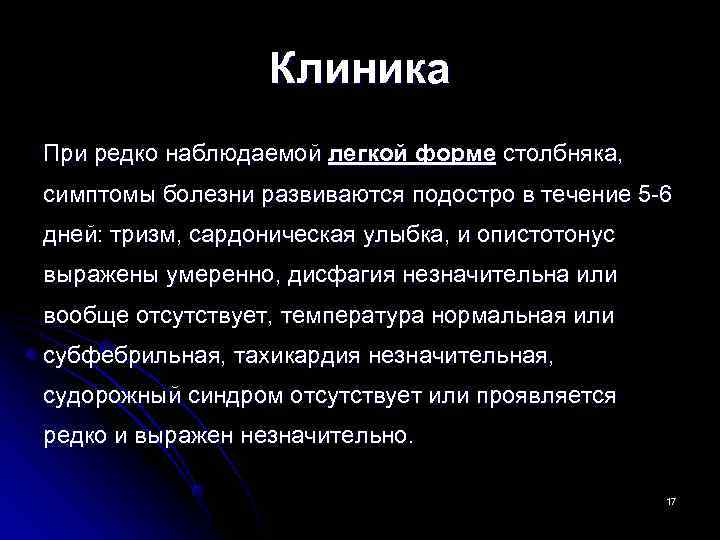 Клиника

При редко наблюдаемой легкой форме столбняка, симптомы болезни развиваются подостро в течение 5-6 дней: тризм, сардоническая улыбка, и опистотонус выражены умеренно, дисфагия незначительна или вообще отсутствует, температура нормальная или субфебрильная, тахикардия незначительная, судорожный синдром отсутствует или проявляется редко и выражен незначительно.

17